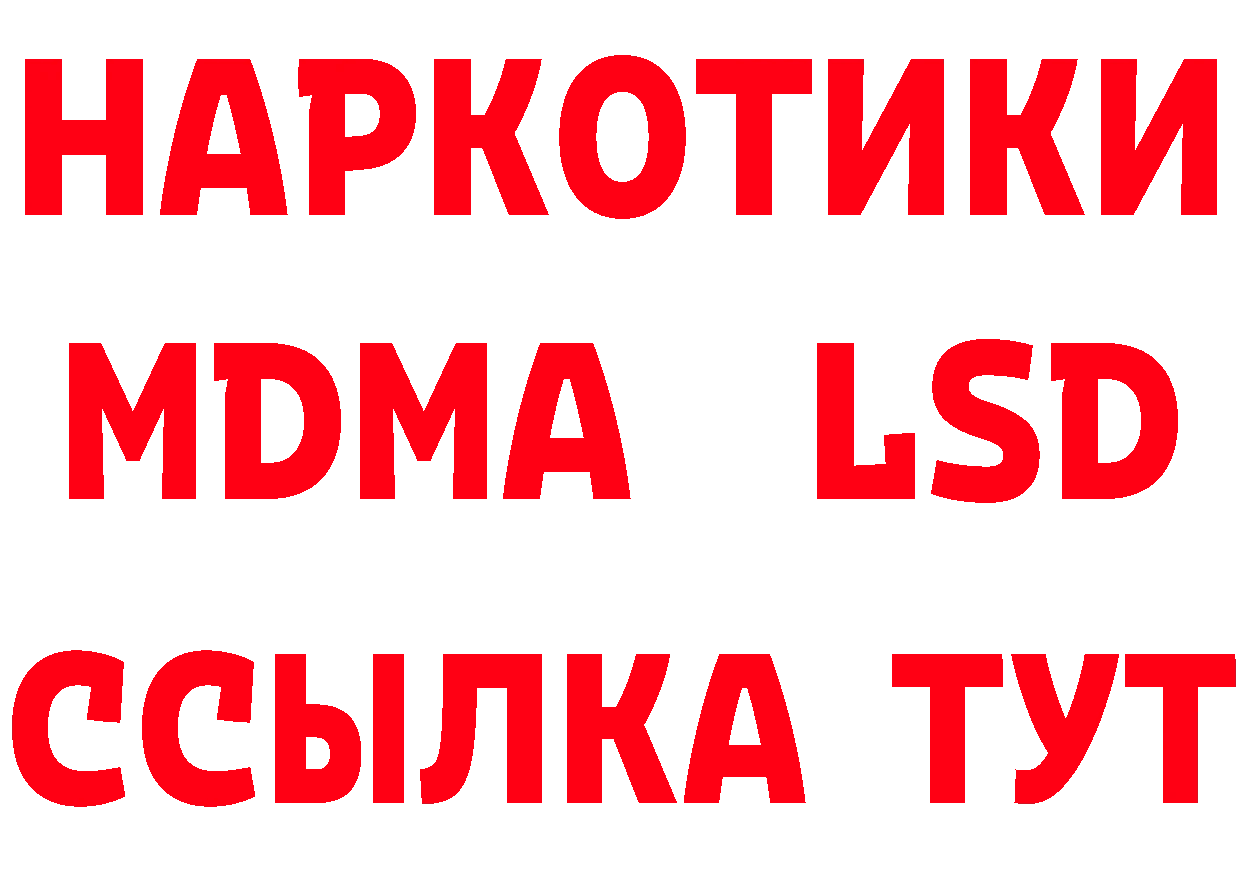 НАРКОТИКИ
MDMA LSD
ССЫЛКА ТУТ